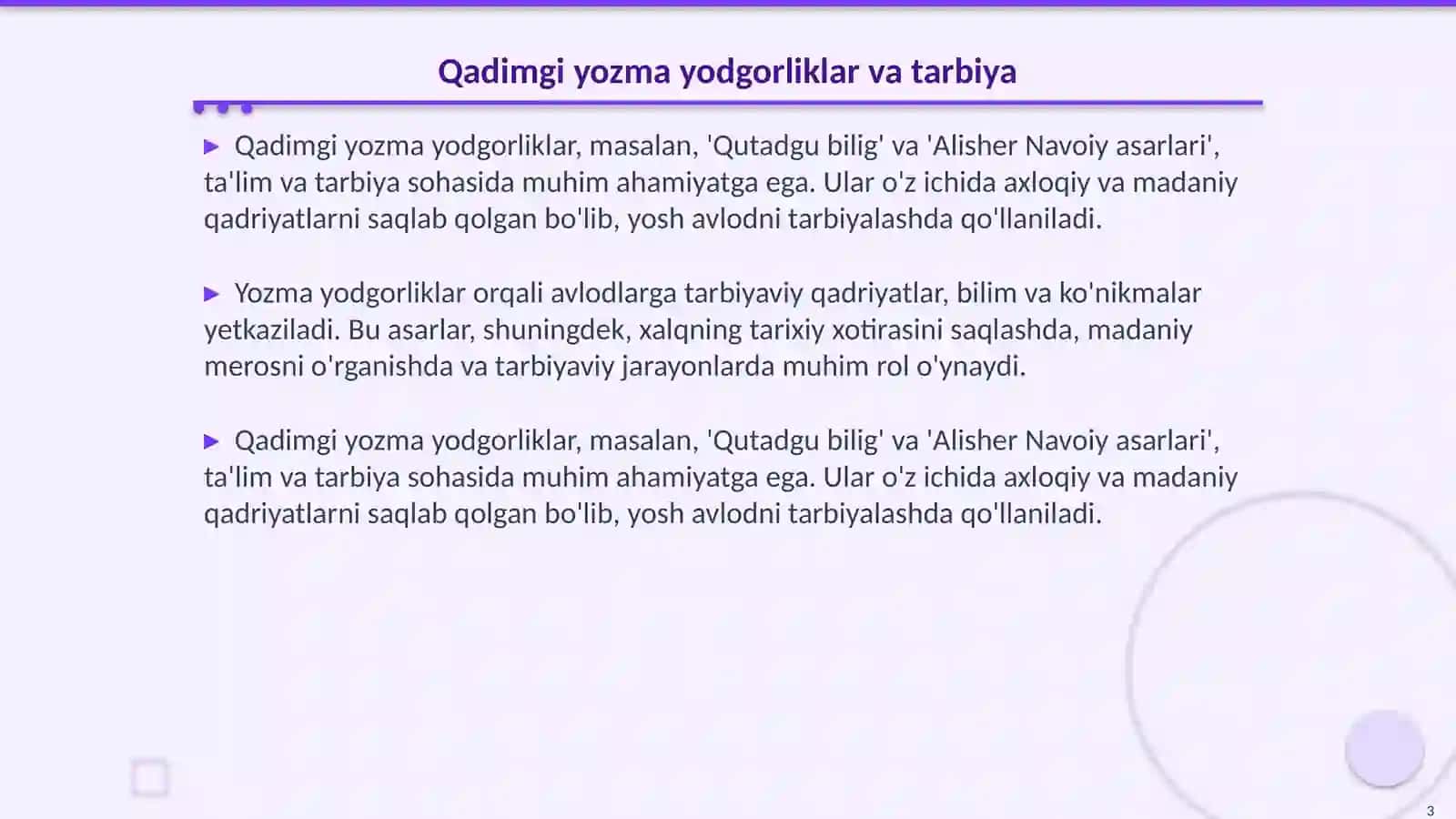 Qadimgi yozma yodgorliklar va tarbiya

▶ Qadimgi yozma yodgorliklar, masalan, 'Qutadgu bilig' va 'Alisher Navoiy asarlari', ta'lim va tarbiya sohasida muhim ahamiyatga ega. Ular o'z ichida axloqiy va madaniy qadriyatlarni saqlab qolgan bo'lib, yosh avlodni tarbiyalashda qo'llaniladi.

▶ Yozma yodgorliklar orqali avlodlarga tarbiyaviy qadriyatlar, bilim va ko'nikmalar yetkaziladi. Bu asarlar, shuningdek, xalqning tarixiy xotirasini saqlashda, madaniy merosni o'rganishda va tarbiyaviy jarayonlarda muhim rol o'ynaydi.

▶ Qadimgi yozma yodgorliklar, masalan, 'Qutadgu bilig' va 'Alisher Navoiy asarlari', ta'lim va tarbiya sohasida muhim ahamiyatga ega. Ular o'z ichida axloqiy va madaniy qadriyatlarni saqlab qolgan bo'lib, yosh avlodni tarbiyalashda qo'llaniladi.

3